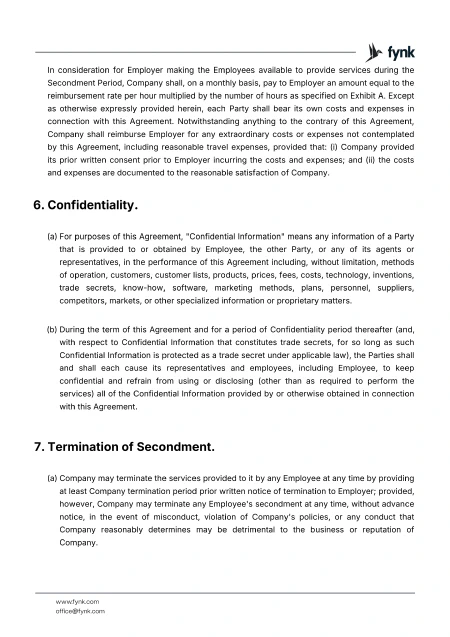 fynk

In consideration for Employer making the Employees available to provide services during the Secondment Period, Company shall, on a monthly basis, pay to Employer an amount equal to the reimbursement rate per hour multiplied by the number of hours as specified on Exhibit A. Except as otherwise expressly provided herein, each Party shall bear its own costs and expenses in connection with this Agreement. Notwithstanding anything to the contrary of this Agreement, Company shall reimburse Employer for any extraordinary costs or expenses not contemplated by this Agreement, including reasonable travel expenses, provided that: (i) Company provided its prior written consent prior to Employer incurring the costs and expenses; and (ii) the costs and expenses are documented to the reasonable satisfaction of Company.

6. Confidentiality.

(a) For purposes of this Agreement, "Confidential Information" means any information of a Party that is provided to or obtained by Employee, the other Party, or any of its agents or representatives, in the performance of this Agreement including, without limitation, methods of operation, customers, customer lists, products, prices, fees, costs, technology, inventions, trade secrets, know-how, software, marketing methods, plans, personnel, suppliers, competitors, markets, or other specialized information or proprietary matters.

(b) During the term of this Agreement and for a period of Confidentiality period thereafter (and, with respect to Confidential Information that constitutes trade secrets, for so long as such Confidential Information is protected as a trade secret under applicable law), the Parties shall and shall each cause its representatives and employees, including Employee, to keep confidential and refrain from using or disclosing (other than as required to perform the services) all of the Confidential Information provided by or otherwise obtained in connection with this Agreement.

7. Termination of Secondment.

(a) Company may terminate the services provided to it by any Employee at any time by providing at least Company termination period prior written notice of termination to Employer; provided, however, Company may terminate any Employee's secondment at any time, without advance notice, in the event of misconduct, violation of Company's policies, or any conduct that Company reasonably determines may be detrimental to the business or reputation of Company.

www.fynk.com
office@fynk.com